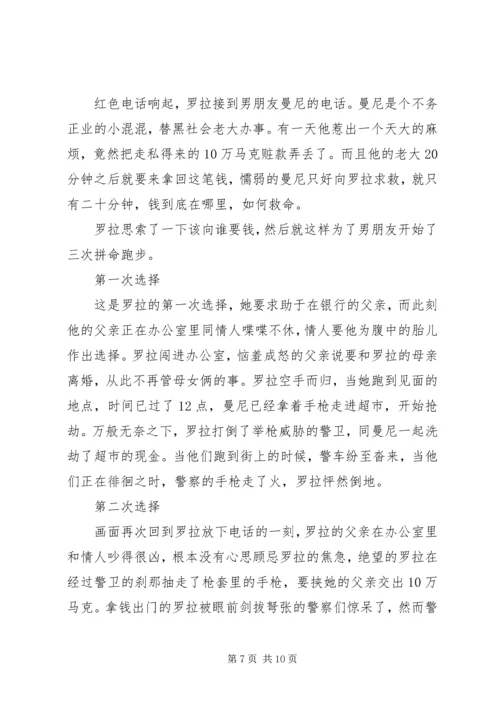 红色电话响起，罗拉接到男朋友曼尼的电话。曼尼是个不务正业的小混混，替黑社会老大办事。有一天他惹出一个天大的麻烦，竟然把走私得来的10万马克赃款弄丢了。而且他的老大20分钟之后就要来拿回这笔钱，懦弱的曼尼只好向罗拉求救，就只有二十分钟，钱到底在哪里，如何救命。

罗拉思索了一下该向谁要钱，然后就这样为了男朋友开始了三次拼命跑步。

第一次选择

这是罗拉的第一次选择，她要求助于在银行的父亲，而此刻他的父亲正在办公室里同情人喋喋不休，情人要他为腹中的胎儿作出选择。罗拉闯进办公室，恼羞成怒的父亲说要和罗拉的母亲离婚，从此不再管母女俩的事。罗拉空手而归，当她跑到见面的地点，时间已过了12点，曼尼已经拿着手枪走进超市，开始抢劫。万般无奈之下，罗拉打倒了举枪威胁的警卫，同曼尼一起洗劫了超市的现金。当他们跑到街上的时候，警车纷至沓来，当他们正在徘徊之时，警察的手枪走了火，罗拉怦然倒地。

第二次选择

画面再次回到罗拉放下电话的一刻，罗拉的父亲在办公室里和情人吵得很凶，根本没有心思顾忌罗拉的焦急，绝望的罗拉在经过警卫的刹那抽走了枪套里的手枪，要挟她的父亲交出10万马克。拿钱出门的罗拉被眼前剑拔弩张的警察们惊呆了，然而警

第7页 共10页